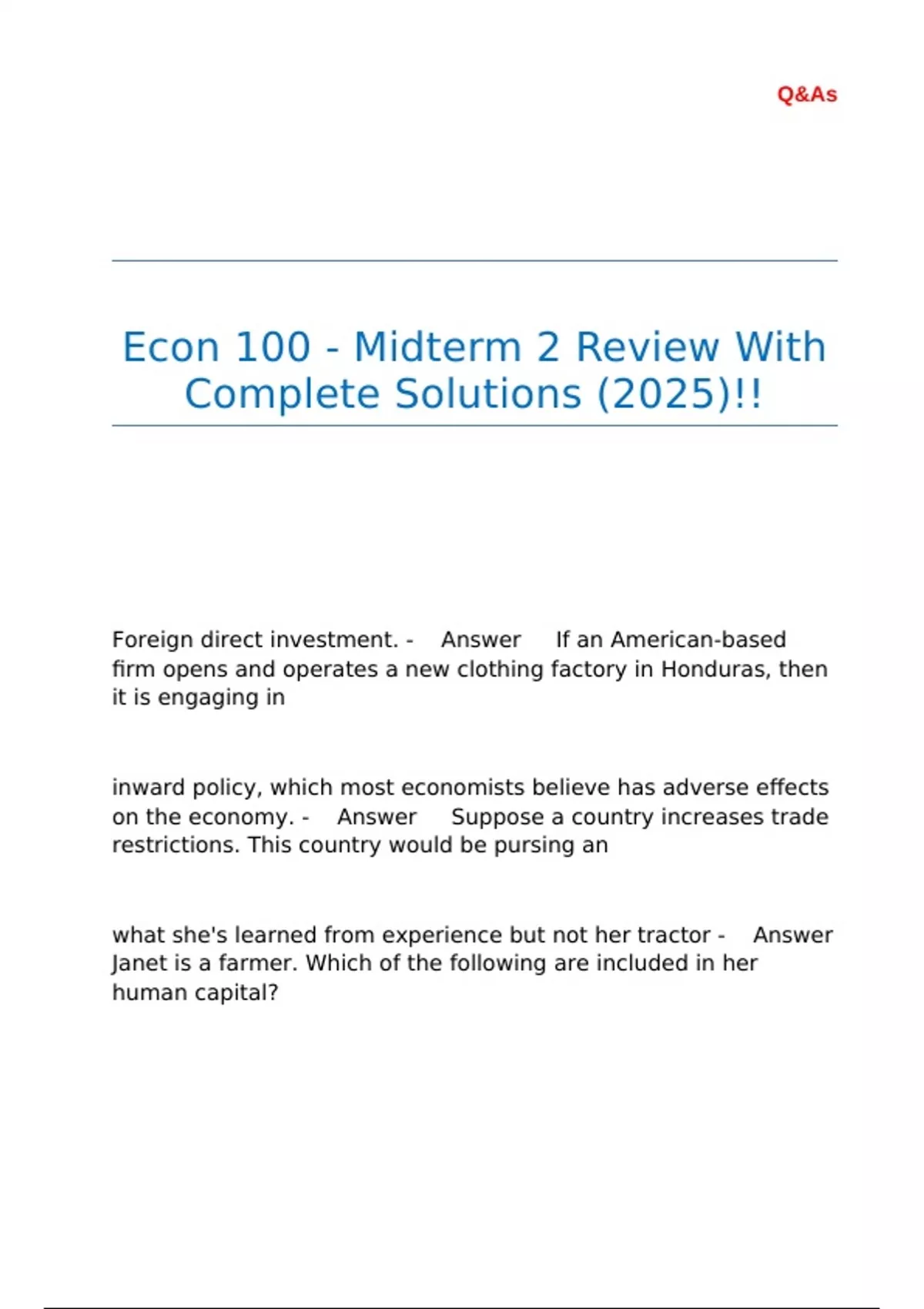 Q&As

Econ 100 - Midterm 2 Review With Complete Solutions (2025)!!

Foreign direct investment. - Answer If an American-based firm opens and operates a new clothing factory in Honduras, then it is engaging in

inward policy, which most economists believe has adverse effects on the economy. - Answer Suppose a country increases trade restrictions. This country would be pursing an

what she's learned from experience but not her tractor - Answer Janet is a farmer. Which of the following are included in her human capital?